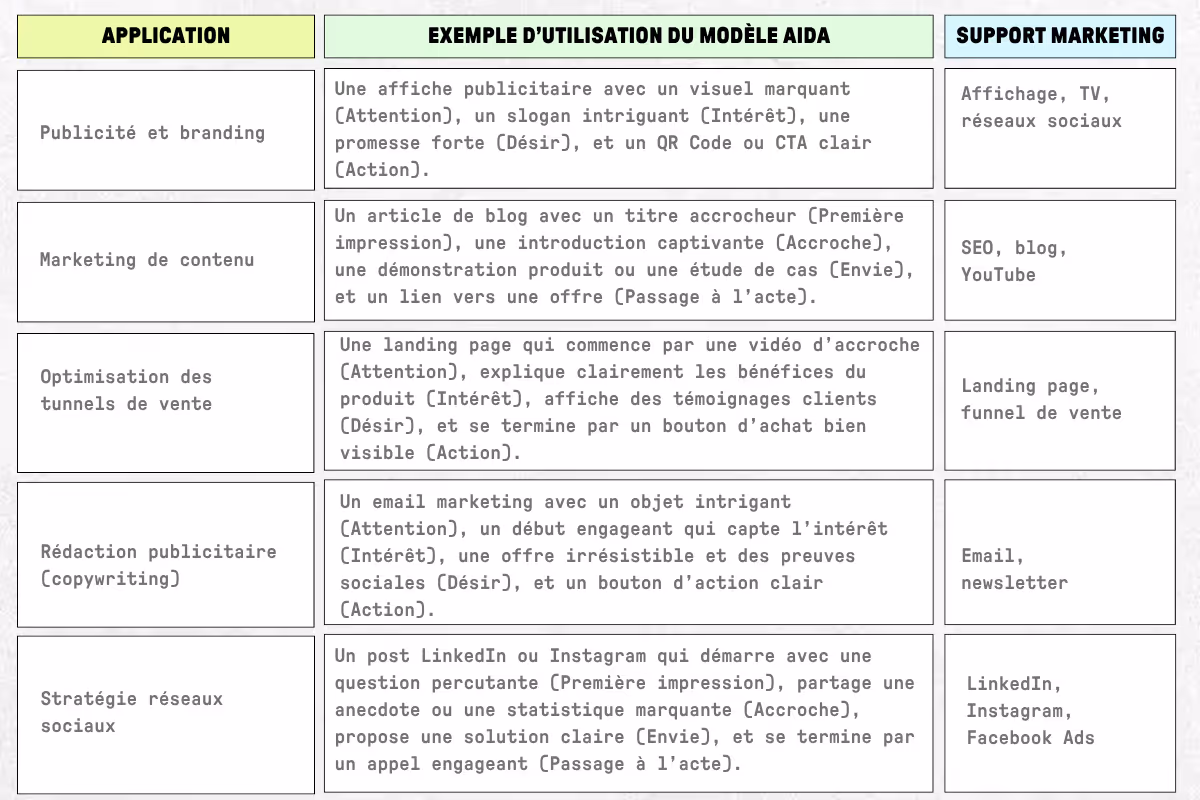 | APPLICATION | EXEMPLE D'UTILISATION DU MODÈLE AIDA | SUPPORT MARKETING |
|---|---|---|
| Publicité et branding | Une affiche publicitaire avec un visuel marquant (Attention), un slogan intriguant (Intérêt), une promesse forte (Désir), et un QR Code ou CTA clair (Action). | Affichage, TV, réseaux sociaux |
| Marketing de contenu | Un article de blog avec un titre accrocheur (Première impression), une introduction captivante (Accroche), une démonstration produit ou une étude de cas (Envie), et un lien vers une offre (Passage à l'acte). | SEO, blog, YouTube |
| Optimisation des tunnels de vente | Une landing page qui commence par une vidéo d'accroche (Attention), explique clairement les bénéfices du produit (Intérêt), affiche des témoignages clients (Désir), et se termine par un bouton d'achat bien visible (Action). | Landing page, funnel de vente |
| Rédaction publicitaire (copywriting) | Un email marketing avec un objet intrigant (Attention), un début engageant qui capte l'intérêt (Intérêt), une offre irrésistible et des preuves sociales (Désir), et un bouton d'action clair (Action). | Email, newsletter |
| Stratégie réseaux sociaux | Un post LinkedIn ou Instagram qui démarre avec une question percutante (Première impression), partage une anecdote ou une statistique marquante (Accroche), propose une solution claire (Envie), et se termine par un appel engageant (Passage à l'acte). | LinkedIn, Instagram, Facebook Ads |